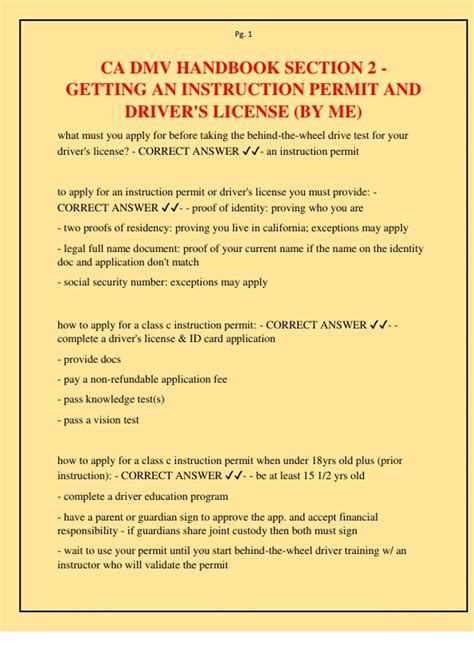 Pg. 1

CA DMV HANDBOOK SECTION 2 - GETTING AN INSTRUCTION PERMIT AND DRIVER'S LICENSE (BY ME)

what must you apply for before taking the behind-the-wheel drive test for your driver's license? - CORRECT ANSWER ✓✓- an instruction permit

to apply for an instruction permit or driver's license you must provide: - CORRECT ANSWER ✓✓- - proof of identity: proving who you are

- two proofs of residency: proving you live in california; exceptions may apply

- legal full name document: proof of your current name if the name on the identity doc and application don't match

- social security number: exceptions may apply

how to apply for a class c instruction permit: - CORRECT ANSWER ✓✓- - complete a driver's license & ID card application

- provide docs

- pay a non-refundable application fee

- pass knowledge test(s)

- pass a vision test

how to apply for a class c instruction permit when under 18yrs old plus (prior instruction): - CORRECT ANSWER ✓✓- - be at least 15 1/2 yrs old

- complete a driver education program

- have a parent or guardian sign to approve the app. and accept financial responsibility - if guardians share joint custody then both must sign

- wait to use your permit until you start behind-the-wheel driver training w/ an instructor who will validate the permit